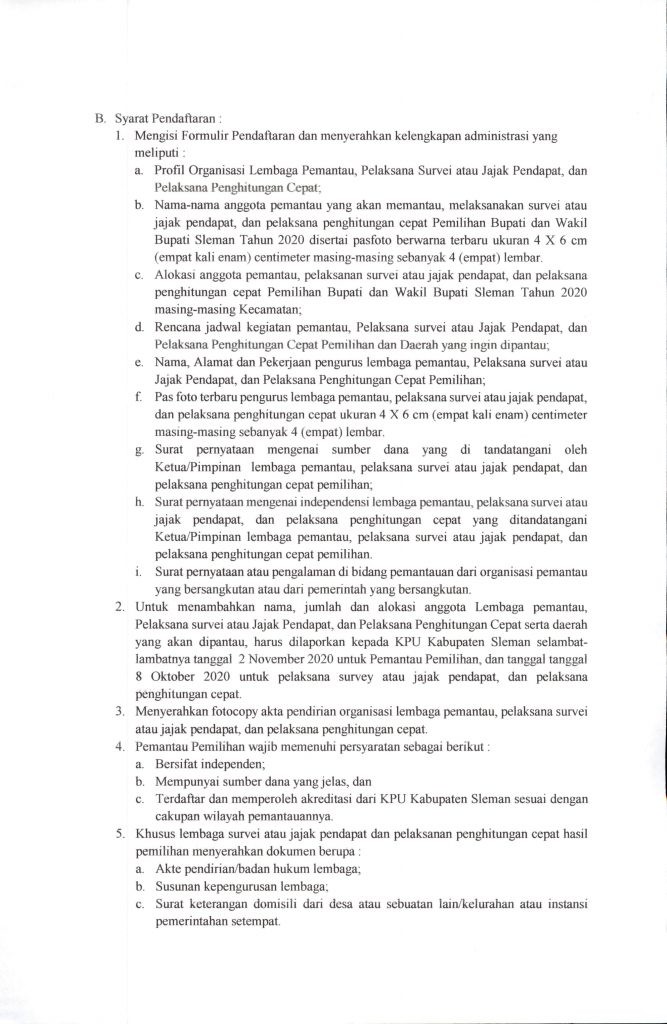 B. Syarat Pendaftaran :

1. Mengisi Formulir Pendaftaran dan menyerahkan kelengkapan administrasi yang meliputi :

a. Profil Organisasi Lembaga Pemantau, Pelaksana Survei atau Jajak Pendapat, dan Pelaksana Penghitungan Cepat;

b. Nama-nama anggota pemantau yang akan memantau, melaksanakan survei atau jajak pendapat, dan pelaksana penghitungan cepat Pemilihan Bupati dan Wakil Bupati Sleman Tahun 2020 disertai pasfoto berwarna terbaru ukuran 4 X 6 cm (empat kali enam) centimeter masing-masing sebanyak 4 (empat) lembar.

c. Alokasi anggota pemantau, pelaksanan survei atau jajak pendapat, dan pelaksana penghitungan cepat Pemilihan Bupati dan Wakil Bupati Sleman Tahun 2020 masing-masing Kecamatan;

d. Rencana jadwal kegiatan pemantau, Pelaksana survei atau Jajak Pendapat, dan Pelaksana Penghitungan Cepat Pemilihan dan Daerah yang ingin dipantau;

e. Nama, Alamat dan Pekerjaan pengurus lembaga pemantau, Pelaksana survei atau Jajak Pendapat, dan Pelaksana Penghitungan Cepat Pemilihan;

f. Pas foto terbaru pengurus lembaga pemantau, pelaksana survei atau jajak pendapat, dan pelaksana penghitungan cepat ukuran 4 X 6 cm (empat kali enam) centimeter masing-masing sebanyak 4 (empat) lembar.

g. Surat pernyataan mengenai sumber dana yang di tandatangani oleh Ketua/Pimpinan lembaga pemantau, pelaksana survei atau jajak pendapat, dan pelaksana penghitungan cepat pemilihan;

h. Surat pernyataan mengenai independensi lembaga pemantau, pelaksana survei atau jajak pendapat, dan pelaksana penghitungan cepat yang ditandatangani Ketua/Pimpinan lembaga pemantau, pelaksana survei atau jajak pendapat, dan pelaksana penghitungan cepat pemilihan.

i. Surat pernyataan atau pengalaman di bidang pemantauan dari organisasi pemantau yang bersangkutan atau dari pemerintah yang bersangkutan.

2. Untuk menambahkan nama, jumlah dan alokasi anggota Lembaga pemantau, Pelaksana survei atau Jajak Pendapat, dan Pelaksana Penghitungan Cepat serta daerah yang akan dipantau, harus dilaporkan kepada KPU Kabupaten Sleman selambat-lambatnya tanggal 2 November 2020 untuk Pemantau Pemilihan, dan tanggal tanggal 8 Oktober 2020 untuk pelaksana survey atau jajak pendapat, dan pelaksana penghitungan cepat.

3. Menyerahkan fotocopy akta pendirian organisasi lembaga pemantau, pelaksana survei atau jajak pendapat, dan pelaksana penghitungan cepat.

4. Pemantau Pemilihan wajib memenuhi persyaratan sebagai berikut :

a. Bersifat independen;

b. Mempunyai sumber dana yang jelas, dan

c. Terdaftar dan memperoleh akreditasi dari KPU Kabupaten Sleman sesuai dengan cakupan wilayah pemantauannya.

5. Khusus lembaga survei atau jajak pendapat dan pelaksanan penghitungan cepat hasil pemilihan menyerahkan dokumen berupa :

a. Akte pendirian/badan hukum lembaga;

b. Susunan kepengurusan lembaga;

c. Surat keterangan domisili dari desa atau sebuatan lain/kelurahan atau instansi pemerintahan setempat.